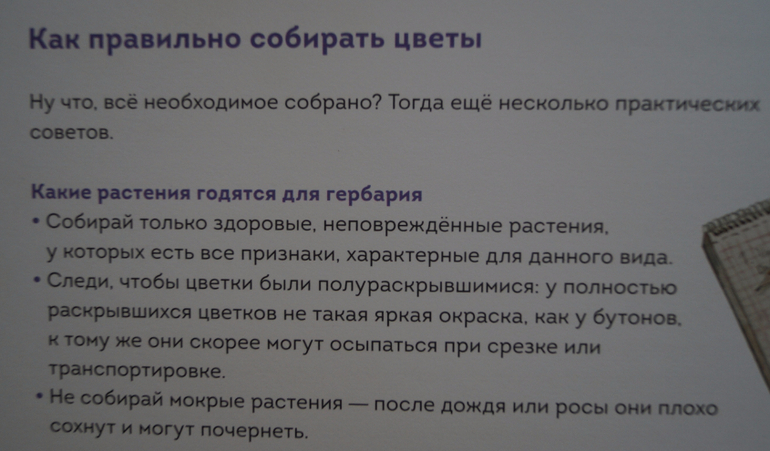 Как правильно собирать цветы

Ну что, всё необходимое собрано? Тогда ещё несколько практических советов.

Какие растения годятся для гербария

• Собирай только здоровые, неповреждённые растения, у которых есть все признаки, характерные для данного вида.
• Следи, чтобы цветки были полураскрывшимися: у полностью раскрывшихся цветков не такая яркая окраска, как у бутонов, к тому же они скорее могут осыпаться при срезке или транспортировке.
• Не собирай мокрые растения — после дождя или росы они плохо сохнут и могут почернеть.